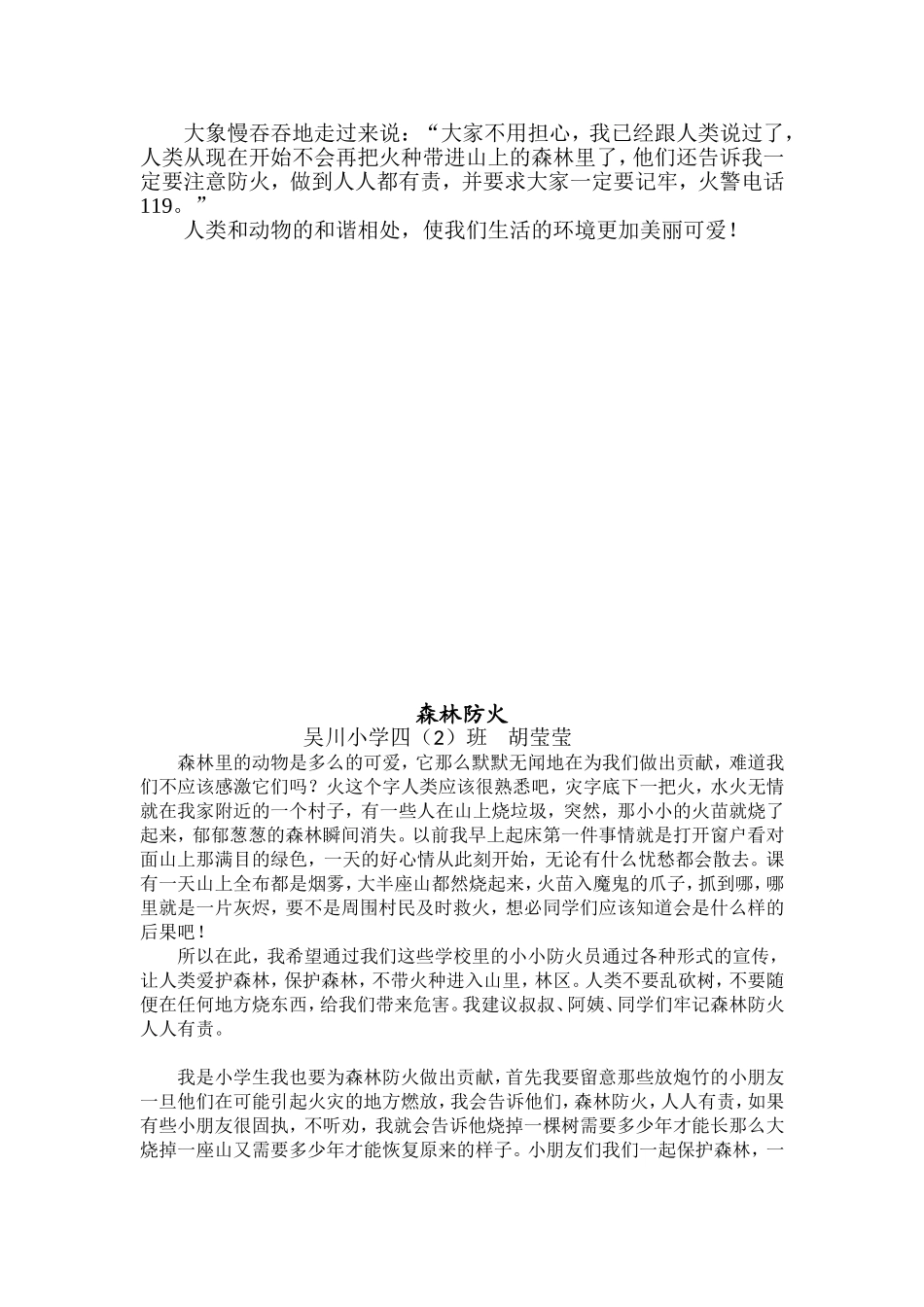 大象慢吞吞地走过来说：“大家不用担心，我已经跟人类说过了，人类从现在开始不会再把火种带进山上的森林里了，他们还告诉我一定要注意防火，做到人人都有责，并要求大家一定要记牢，火警电话119。”

人类和动物的和谐相处，使我们生活的环境更加美丽可爱！

森林防火

吴川小学四（2）班　胡莹莹

森林里的动物是多么的可爱，它那么默默无闻地在为我们做出贡献，难道我们不应该感激它们吗？火这个字人类应该很熟悉吧，灾字底下一把火，水火无情就在我家附近的一个村子，有一些人在山上烧垃圾，突然，那小小的火苗就烧了起来，郁郁葱葱的森林瞬间消失。以前我早上起床第一件事情就是打开窗户看对面山上那满目的绿色，一天的好心情从此刻开始，无论有什么忧愁都会散去。课有一天山上全布都是烟雾，大半座山都然烧起来，火苗入魔鬼的爪子，抓到哪，哪里就是一片灰烬，要不是周围村民及时救火，想必同学们应该知道会是什么样的后果吧！

所以在此，我希望通过我们这些学校里的小小防火员通过各种形式的宣传，让人类爱护森林，保护森林，不带火种进入山里，林区。人类不要乱砍树，不要随便在任何地方烧东西，给我们带来危害。我建议叔叔、阿姨、同学们牢记森林防火人人有责。

我是小学生我也要为森林防火做出贡献，首先我要留意那些放炮竹的小朋友一旦他们在可能引起火灾的地方燃放，我会告诉他们，森林防火，人人有责，如果有些小朋友很固执，不听劝，我就会告诉他烧掉一棵树需要多少年才能长那么大烧掉一座山又需要多少年才能恢复原来的样子。小朋友们我们一起保护森林，一